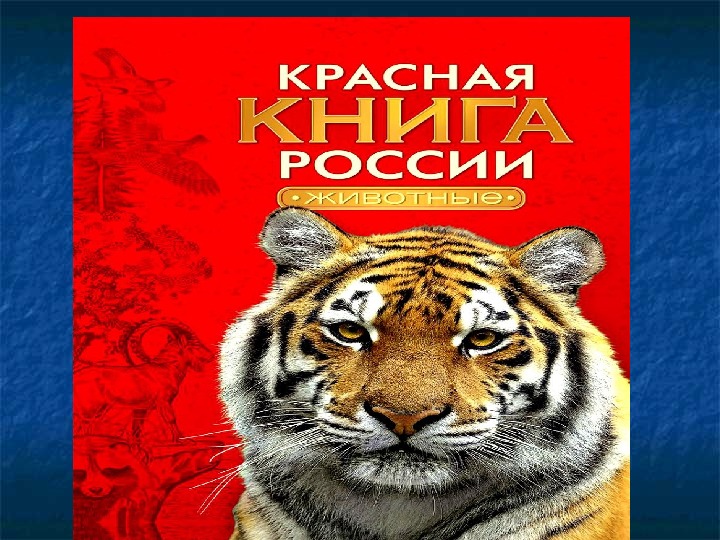 КРАСНАЯ
КНИГА
РОССИИ
•ЖИВОТНЫЕ•